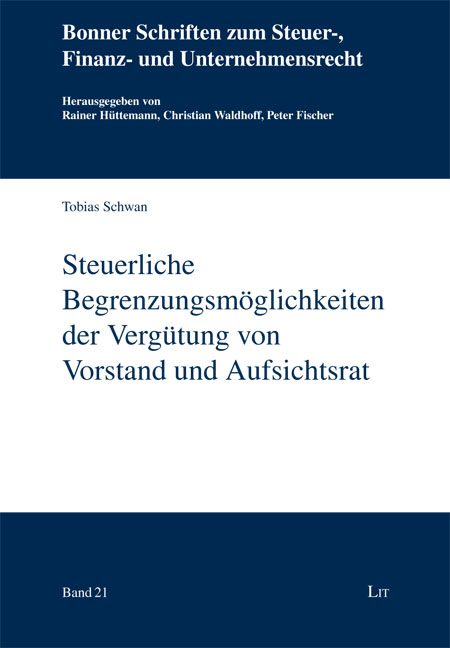 Bonner Schriften zum Steuer-, Finanz- und Unternehmensrecht

Herausgegeben von
Rainer Hüttemann, Christian Waldhoff, Peter Fischer

Tobias Schwan

Steuerliche Begrenzungsmöglichkeiten der Vergütung von Vorstand und Aufsichtsrat

Band 21

LIT